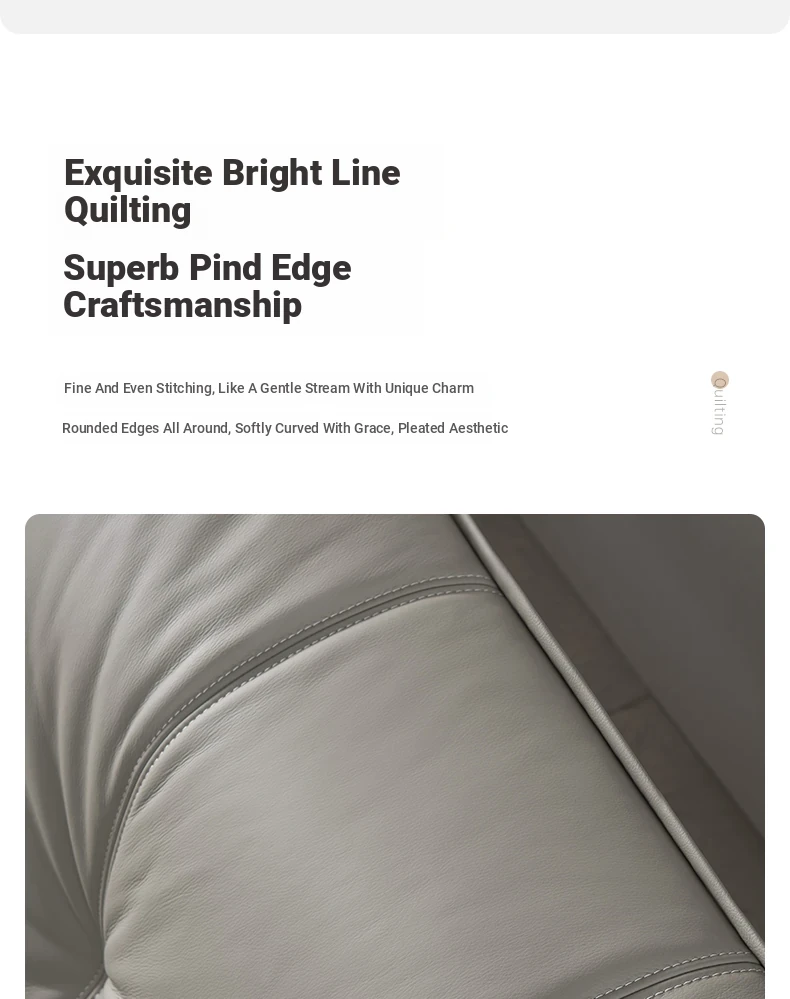 Exquisite Bright Line Quilting

Superb Pind Edge Craftsmanship

Fine And Even Stitching, Like A Gentle Stream With Unique Charm

Rounded Edges All Around, Softly Curved With Grace, Pleated Aesthetic

Quilting